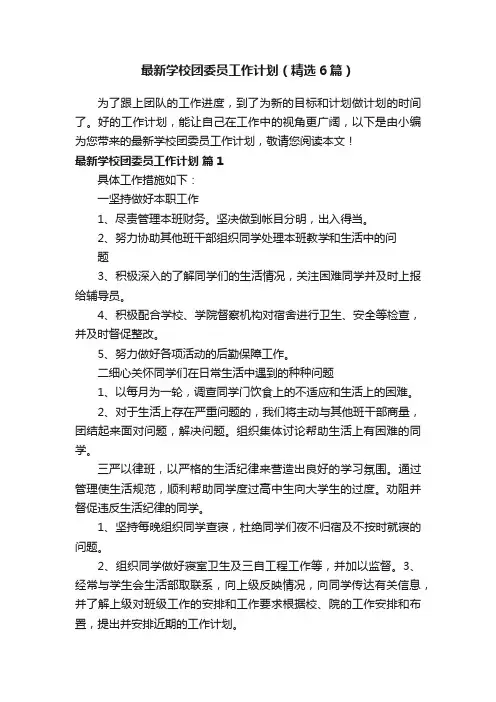 最新学校团委员工作计划（精选6篇）

为了跟上团队的工作进度，到了为新的目标和计划做计划的时间了。好的工作计划，能让自己在工作中的视角更广阔，以下是由小编为您带来的最新学校团委员工作计划，敬请您阅读本文！

最新学校团委员工作计划 篇1

具体工作措施如下：

一坚持做好本职工作

1、尽责管理本班财务。坚决做到帐目分明，出入得当。

2、努力协助其他班干部组织同学处理本班教学和生活中的问题

3、积极深入的了解同学们的生活情况，关注困难同学并及时上报给辅导员。

4、积极配合学校、学院督察机构对宿舍进行卫生、安全等检查，并及时督促整改。

5、努力做好各项活动的后勤保障工作。

二细心关怀同学们在日常生活中遇到的种种问题

1、以每月为一轮，调查同学门饮食上的不适应和生活上的困难。

2、对于生活上存在严重问题的，我们将主动与其他班干部商量，团结起来面对问题，解决问题。组织集体讨论帮助生活上有困难的同学。

三严以律班，以严格的生活纪律来营造出良好的学习氛围。通过管理使生活规范，顺利帮助同学度过高中生向大学生的过度。劝阻并督促违反生活纪律的同学。

1、坚持每晚组织同学查寝，杜绝同学们夜不归宿及不按时就寝的问题。

2、组织同学做好寝室卫生及三自工程工作等，并加以监督。3、经常与学生会生活部取联系，向上级反映情况，向同学传达有关信息，并了解上级对班级工作的安排和工作要求根据校、院的工作安排和布置，提出并安排近期的工作计划。